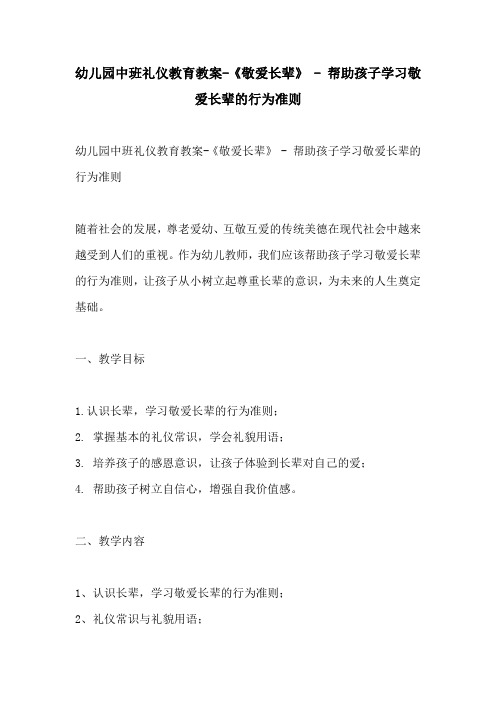 幼儿园中班礼仪教育教案-《敬爱长辈》 - 帮助孩子学习敬爱长辈的行为准则

幼儿园中班礼仪教育教案-《敬爱长辈》 - 帮助孩子学习敬爱长辈的行为准则

随着社会的发展，尊老爱幼、互敬互爱的传统美德在现代社会中越来越受到人们的重视。作为幼儿教师，我们应该帮助孩子学习敬爱长辈的行为准则，让孩子从小树立起尊重长辈的意识，为未来的人生奠定基础。

一、教学目标

1.认识长辈，学习敬爱长辈的行为准则；

2. 掌握基本的礼仪常识，学会礼貌用语；

3. 培养孩子的感恩意识，让孩子体验到长辈对自己的爱；

4. 帮助孩子树立自信心，增强自我价值感。

二、教学内容

1、认识长辈，学习敬爱长辈的行为准则；

2、礼仪常识与礼貌用语；